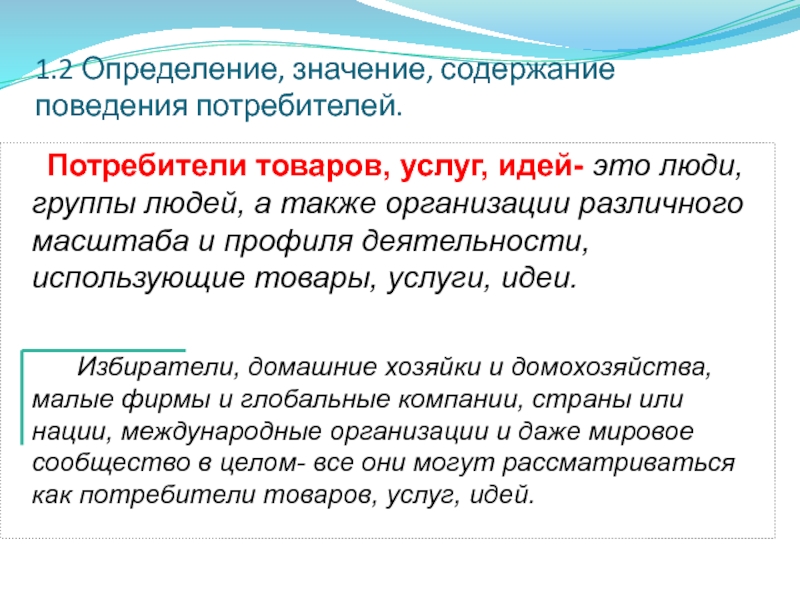 1.2 Определение, значение, содержание поведения потребителей.

Потребители товаров, услуг, идей- это люди, группы людей, а также организации различного масштаба и профиля деятельности, использующие товары, услуги, идеи.

Избиратели, домашние хозяйки и домохозяйства, малые фирмы и глобальные компании, страны или нации, международные организации и даже мировое сообщество в целом- все они могут рассматриваться как потребители товаров, услуг, идей.